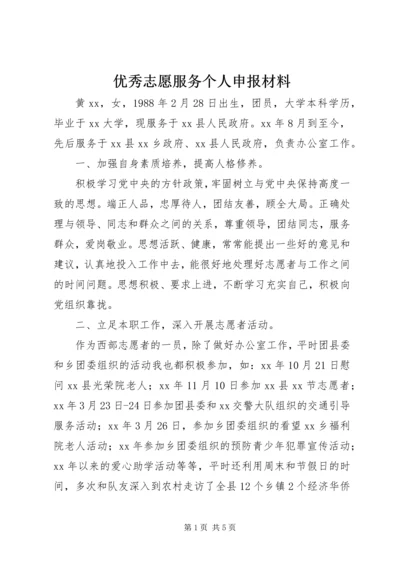 优秀志愿服务个人申报材料

黄xx，女，1988年2月28日出生，团员，大学本科学历，毕业于xx大学，现服务于xx县人民政府。xx年8月到至今，先后服务于xx县xx乡政府、xx县人民政府，负责办公室工作。

一、加强自身素质培养，提高人格修养。

积极学习党中央的方针政策，牢固树立与党中央保持高度一致的思想。端正人品，忠厚待人，团结友善，顾全大局。正确处理与领导、同志和群众之间的关系，尊重领导，团结同志，服务群众，爱岗敬业。思想活跃、健康，常常能提出一些好的意见和建议，认真地投入工作中去，能很好地处理好志愿者与工作之间的时间问题。思想积极、要求上进，不断学习充实自己，积极向党组织靠拢。

二、立足本职工作，深入开展志愿者活动。

作为西部志愿者的一员，除了做好办公室工作，平时团县委和乡团委组织的活动我也都积极参加，如：xx年10月21日慰问xx县光荣院老人；xx年11月10日参加xx县xx节志愿者；xx年3月23日-24日参加团县委和xx交警大队组织的交通引导服务活动；xx年3月26日，参加乡团委组织的看望xx乡福利院老人活动；xx年参加乡团委组织的预防青少年犯罪宣传活动；xx年以来的爱心助学活动等等，平时还利用周末和节假日的时间，多次和队友深入到农村走访了全县12个乡镇2个经济华侨

第1页 共5页